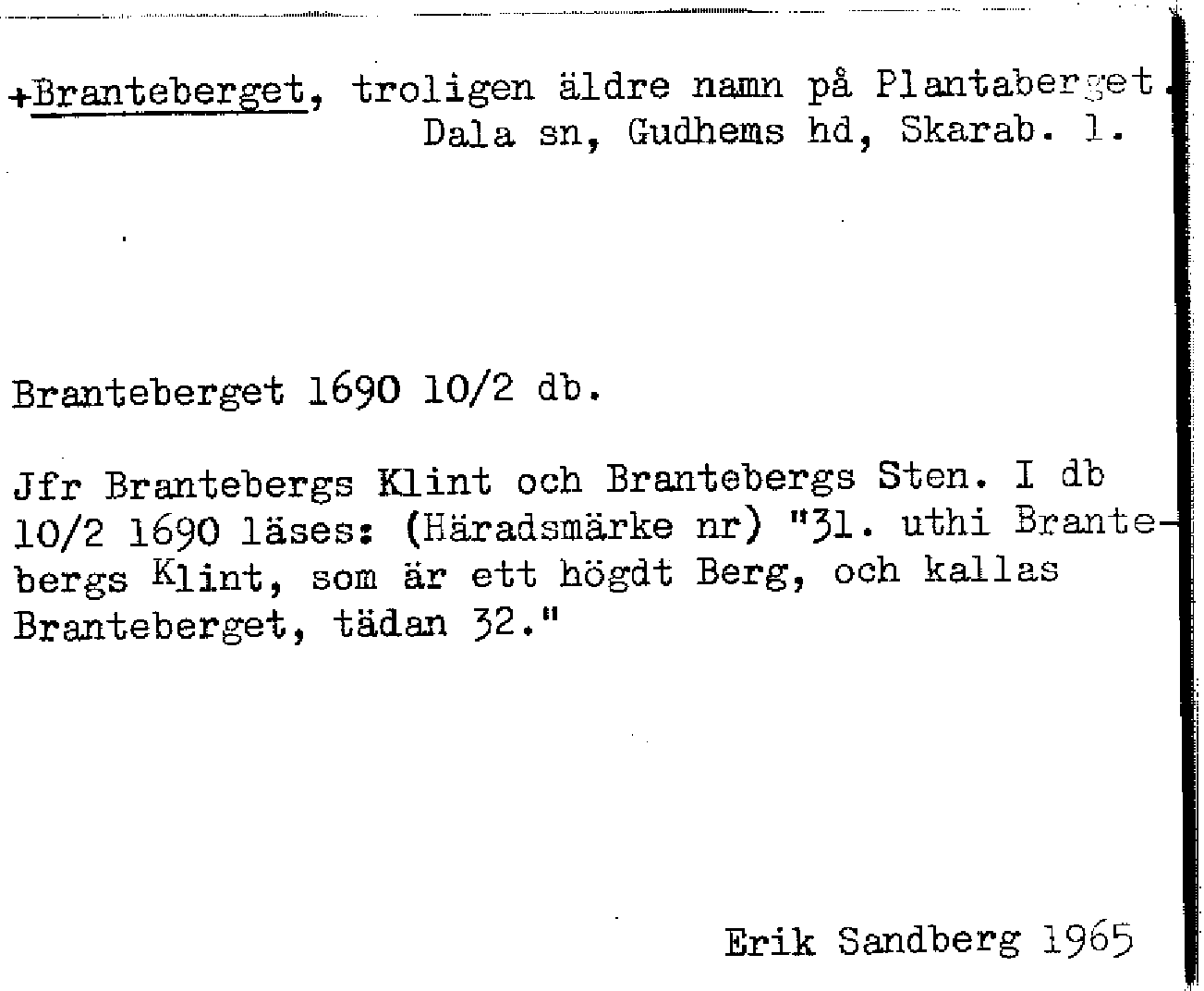 +Branteberget, troligen äldre namn på Plantaberget.
Dala sn, Gudhems hd, Skarab. l.

Branteberget 1690 10/2 db.

Jfr Brantebergs Klint och Brantebergs Sten. I db 10/2 1690 läses: (Häradsmärke nr) "31. uthi Brantebergs Klint, som är ett högdt Berg, och kallas Branteberget, tädan 32."

Erik Sandberg 1965